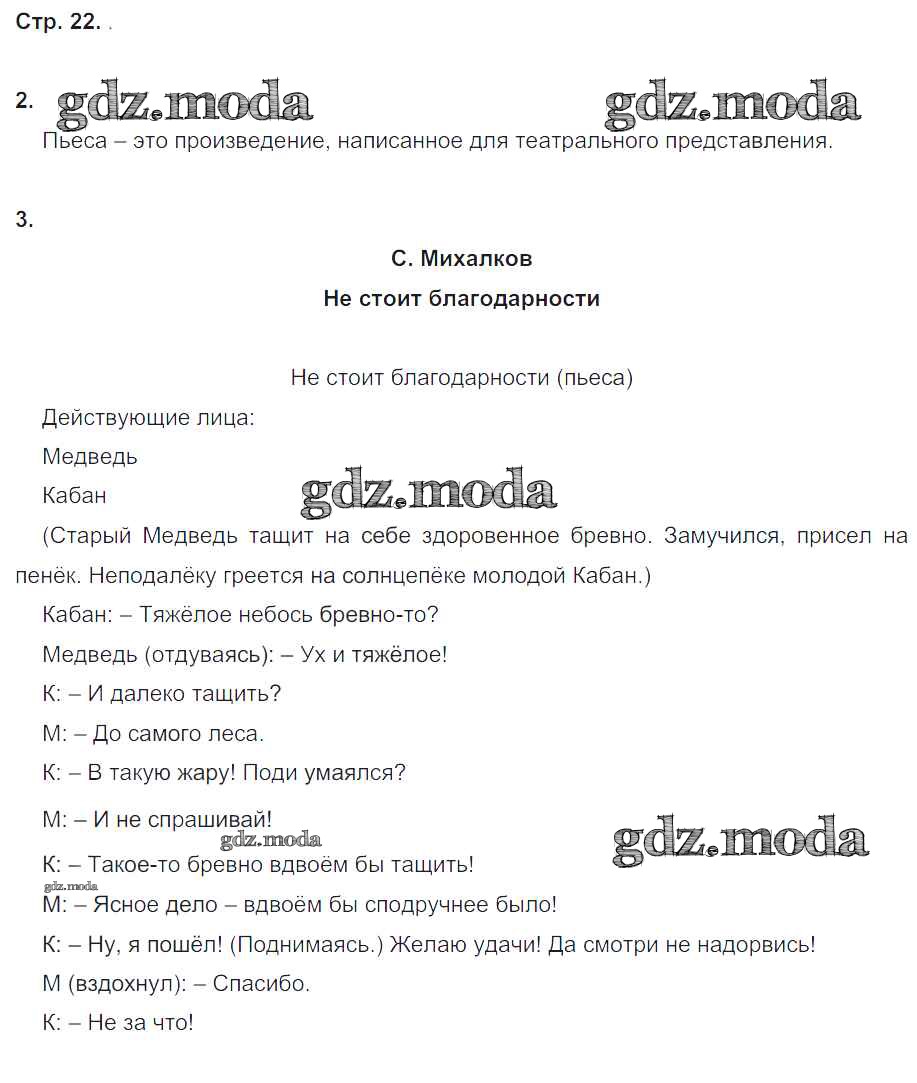 Стр. 22. .

2. gdz.moda gdz.moda

Пьеса – это произведение, написанное для театрального представления.

3.

С. Михалков

Не стоит благодарности

Не стоит благодарности (пьеса)

Действующие лица:

Медведь

Кабан gdz.moda

(Старый Медведь тащит на себе здоровенное бревно. Замучился, присел на пенёк. Неподалёку греется на солнцепёке молодой Кабан.)

Кабан: – Тяжёлое небось бревно-то?

Медведь (отдуваясь): – Ух и тяжёлое!

К: – И далеко тащить?

М: – До самого леса.

К: – В такую жару! Поди умаялся?

М: – И не спрашивай!

gdz.moda gdz.moda

К: – Такое-то бревно вдвоём бы тащить!

gdz.moda

М: – Ясное дело – вдвоём бы сподручнее было!

К: – Ну, я пошёл! (Поднимаясь.) Желаю удачи! Да смотри не надорвись!

М (вздохнул): – Спасибо.

К: – Не за что!